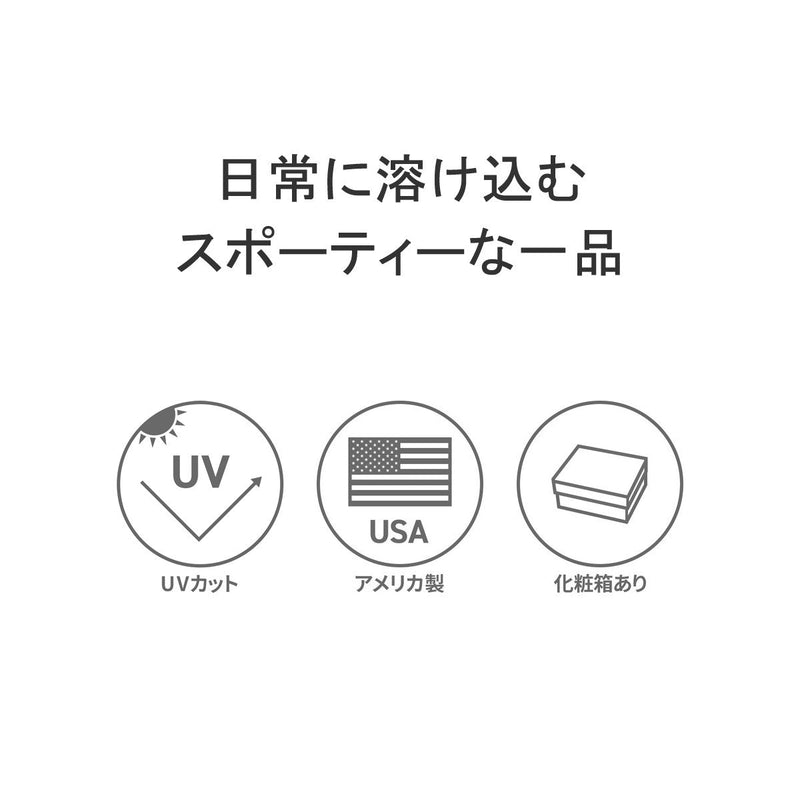 日常に溶け込む
スポーティーな一品

UV

UVカット

USA

アメリカ製

化粧箱あり